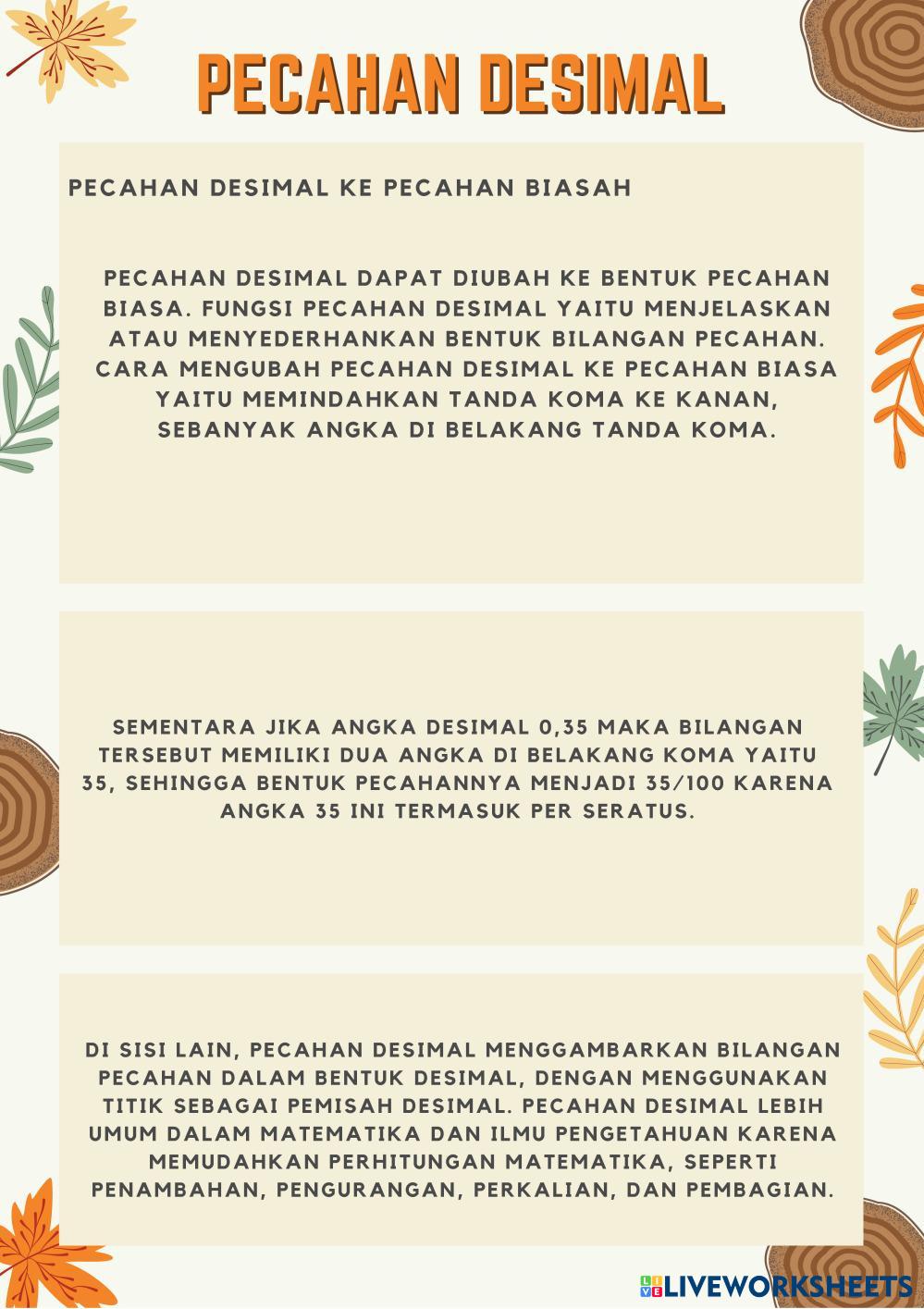 PECAHAN DESIMAL

PECAHAN DESIMAL KE PECAHAN BIASAH

PECAHAN DESIMAL DAPAT DIUBAH KE BENTUK PECAHAN BIASA. FUNGSI PECAHAN DESIMAL YAITU MENJELASKAN ATAU MENYEDERHANKAN BENTUK BILANGAN PECAHAN. CARA MENGUBAH PECAHAN DESIMAL KE PECAHAN BIASA YAITU MEMINDAHKAN TANDA KOMA KE KANAN, SEBANYAK ANGKA DI BELAKANG TANDA KOMA.

SEMENTARA JIKA ANGKA DESIMAL 0,35 MAKA BILANGAN TERSEBUT MEMILIKI DUA ANGKA DI BELAKANG KOMA YAITU 35, SEHINGGA BENTUK PECAHANNYA MENJADI 35/100 KARENA ANGKA 35 INI TERMASUK PER SERATUS.

DI SISI LAIN, PECAHAN DESIMAL MENGGAMBARKAN BILANGAN PECAHAN DALAM BENTUK DESIMAL, DENGAN MENGGUNAKAN TITIK SEBAGAI PEMISAH DESIMAL. PECAHAN DESIMAL LEBIH UMUM DALAM MATEMATIKA DAN ILMU PENGETAHUAN KARENA MEMUDAHKAN PERHITUNGAN MATEMATIKA, SEPERTI PENAMBAHAN, PENGURANGAN, PERKALIAN, DAN PEMBAGIAN.

LIVEWORKSHEETS